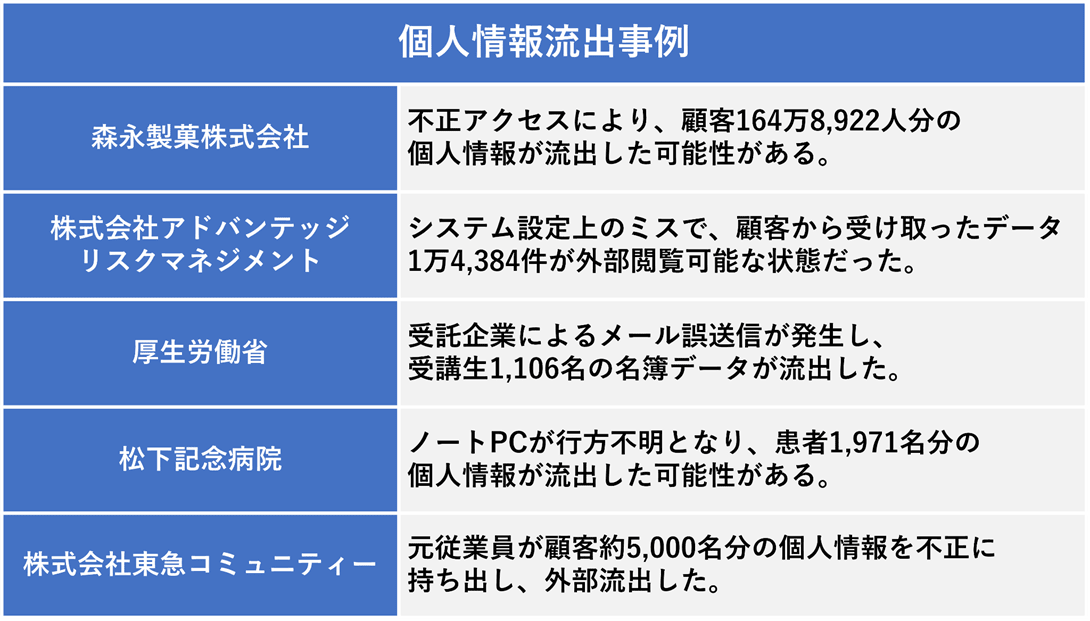 | 個人情報流出事例 | |
|---|---|
| 森永製菓株式会社 | 不正アクセスにより、顧客164万8,922人分の個人情報が流出した可能性がある。 |
| 株式会社アドバンテッジリスクマネジメント | システム設定上のミスで、顧客から受け取ったデータ1万4,384件が外部閲覧可能な状態だった。 |
| 厚生労働省 | 受託企業によるメール誤送信が発生し、受講生1,106名の名簿データが流出した。 |
| 松下記念病院 | ノートPCが行方不明となり、患者1,971名分の個人情報が流出した可能性がある。 |
| 株式会社東急コミュニティー | 元従業員が顧客約5,000名分の個人情報を不正に持ち出し、外部流出した。 |